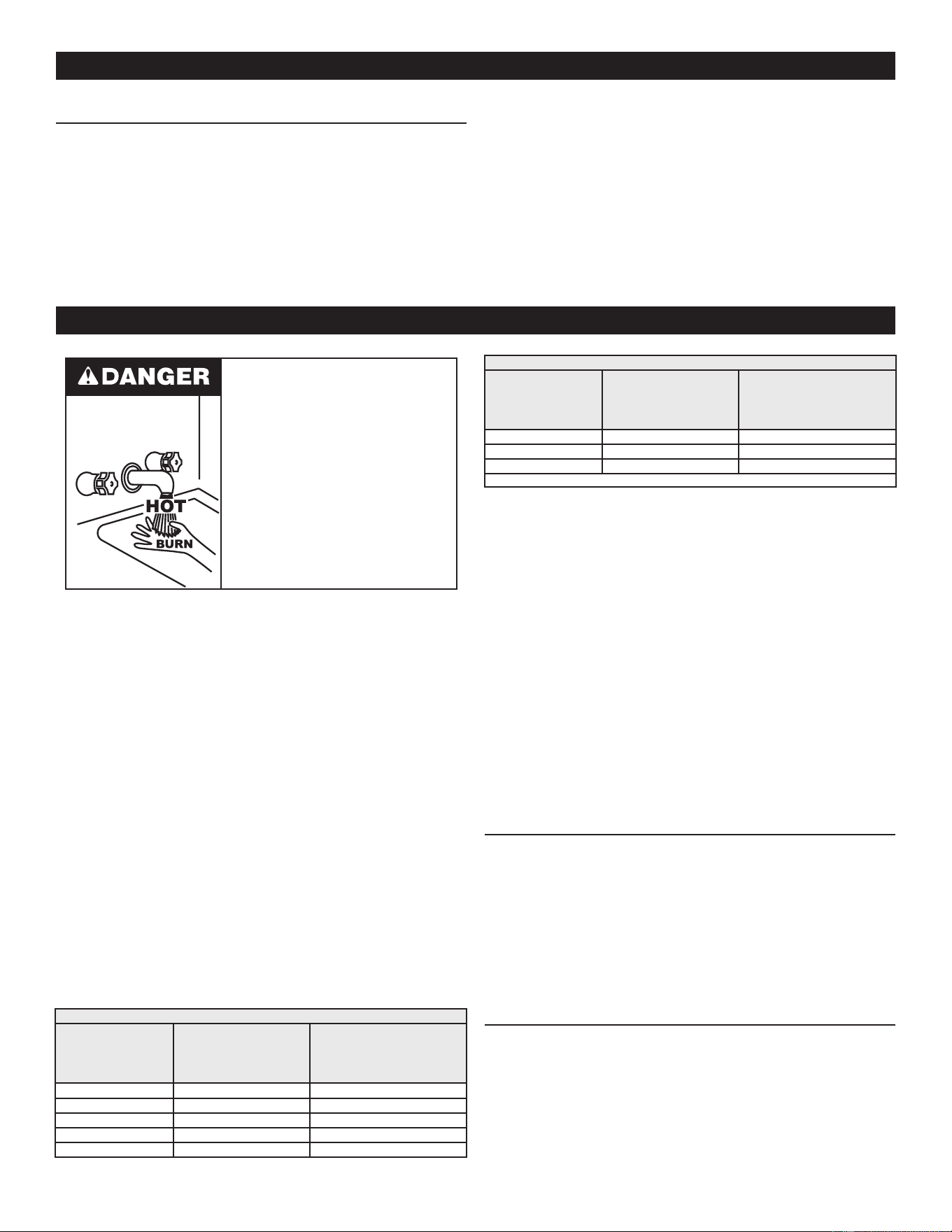 DANGER

HOT

BURN